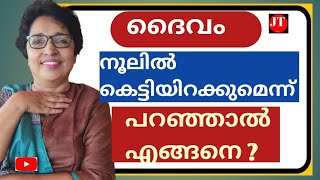 ദൈവം

JT

നൂലിൽ കെട്ടിയിറക്കുമെന്ന്

പറഞ്ഞാൽ എങ്ങനെ ?